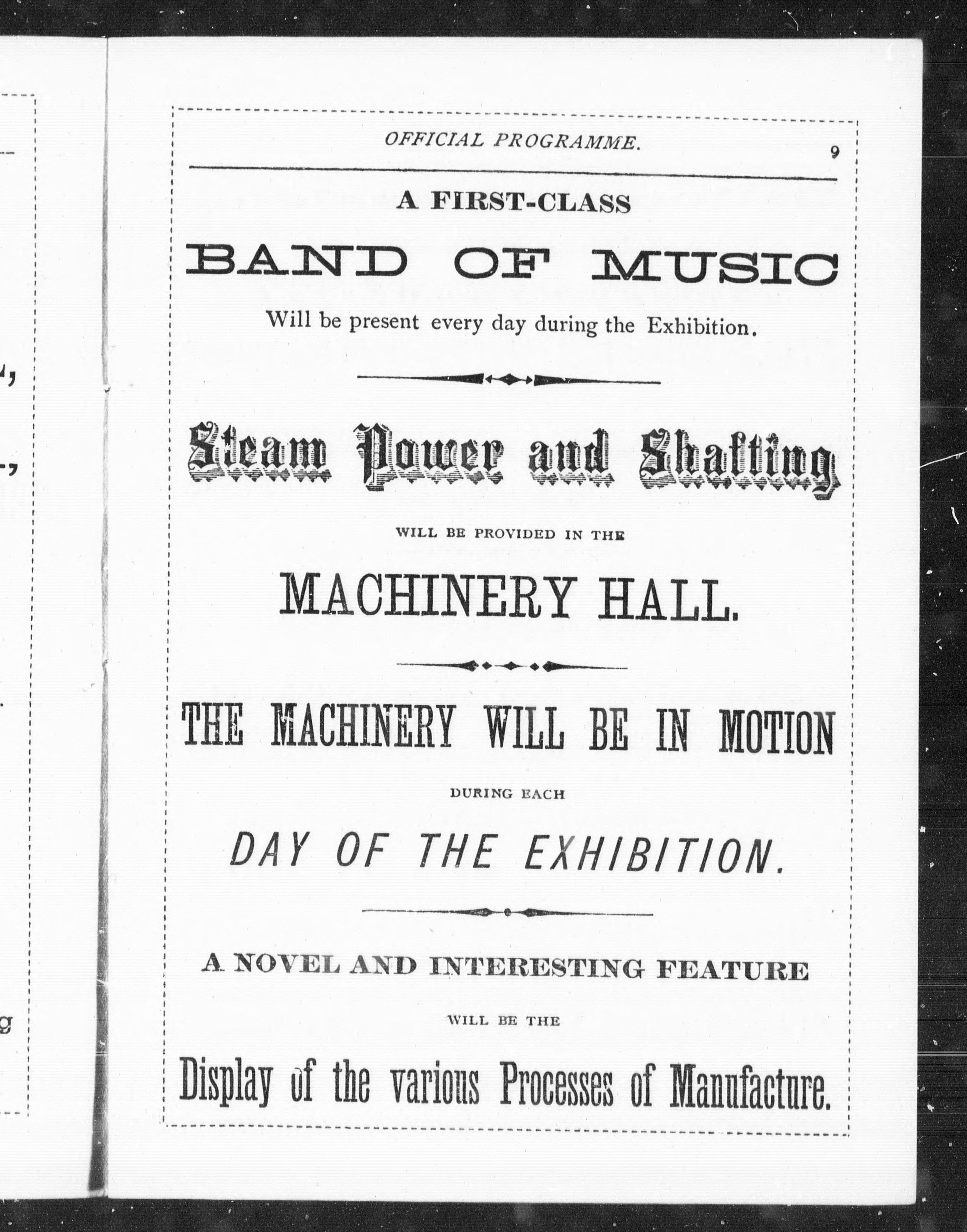 OFFICIAL PROGRAMME. 9

A FIRST-CLASS

BAND OF MUSIC

Will be present every day during the Exhibition.

Steam Power and Shafting

WILL BE PROVIDED IN THE

MACHINERY HALL.

THE MACHINERY WILL BE IN MOTION

DURING EACH

DAY OF THE EXHIBITION.

A NOVEL AND INTERESTING FEATURE

WILL BE THE

Display of the various Processes of Manufacture.